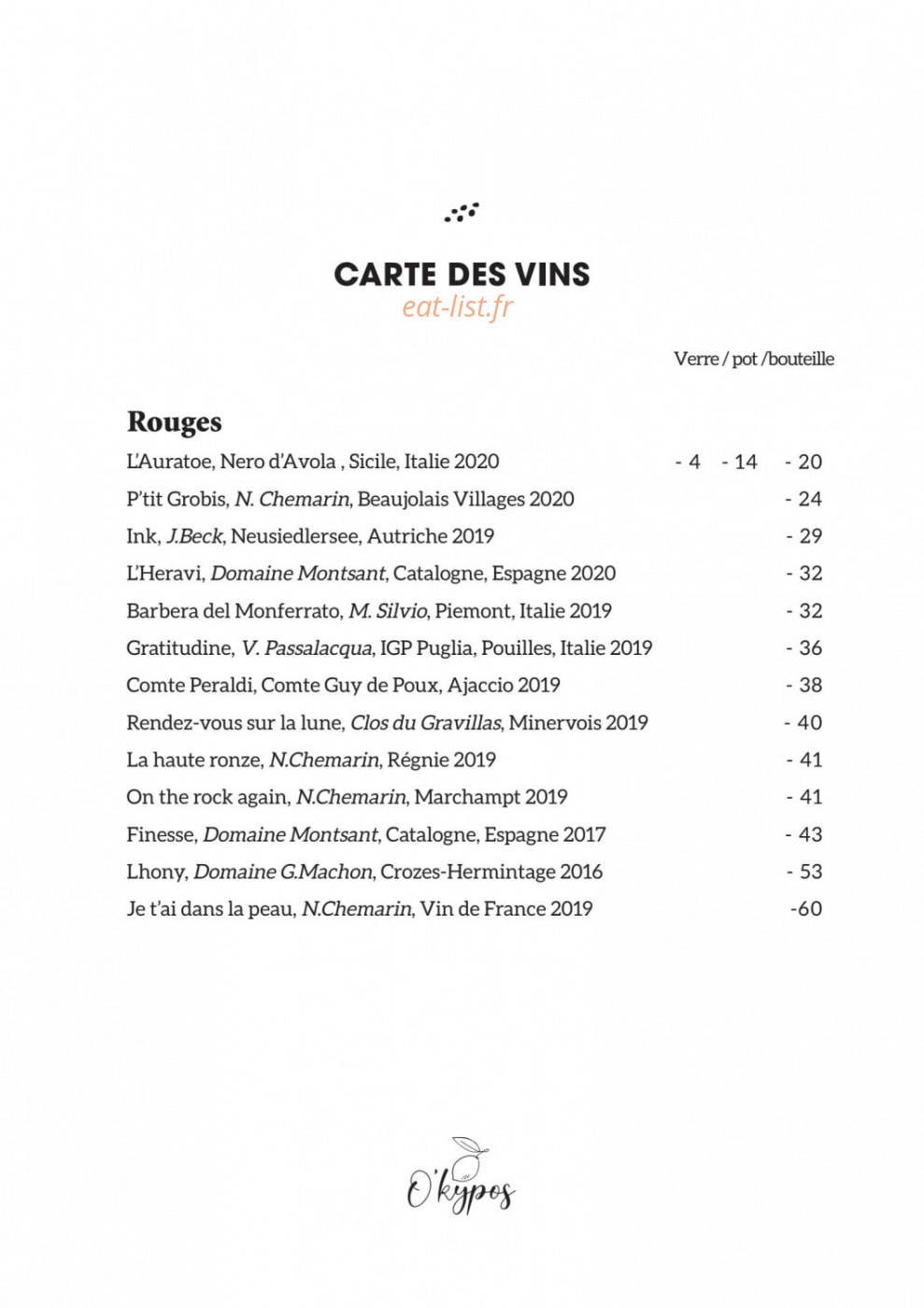 CARTE DES VINS

Verre / pot /bouteille

Rouges

L'Auratoe, Nero d'Avola , Sicile, Italie 2020 - 4 - 14 - 20

P'tit Grobis, N. Chemarin, Beaujolais Villages 2020 - 24

Ink, J.Beck, Neusiedlersee, Autriche 2019 - 29

L'Heravi, Domaine Montsant, Catalogne, Espagne 2020 - 32

Barbera del Monferrato, M. Silvio, Piemont, Italie 2019 - 32

Gratitudine, V. Passalacqua, IGP Puglia, Pouilles, Italie 2019 - 36

Comte Peraldi, Comte Guy de Poux, Ajaccio 2019 - 38

Rendez-vous sur la lune, Clos du Gravillas, Minervois 2019 - 40

La haute ronze, N.Chemarin, Régnie 2019 - 41

On the rock again, N.Chemarin, Marchampt 2019 - 41

Finesse, Domaine Montsant, Catalogne, Espagne 2017 - 43

Lhony, Domaine G.Machon, Crozes-Hermintage 2016 - 53

Je t'ai dans la peau, N.Chemarin, Vin de France 2019 -60

O'kypos

eat-list.fr